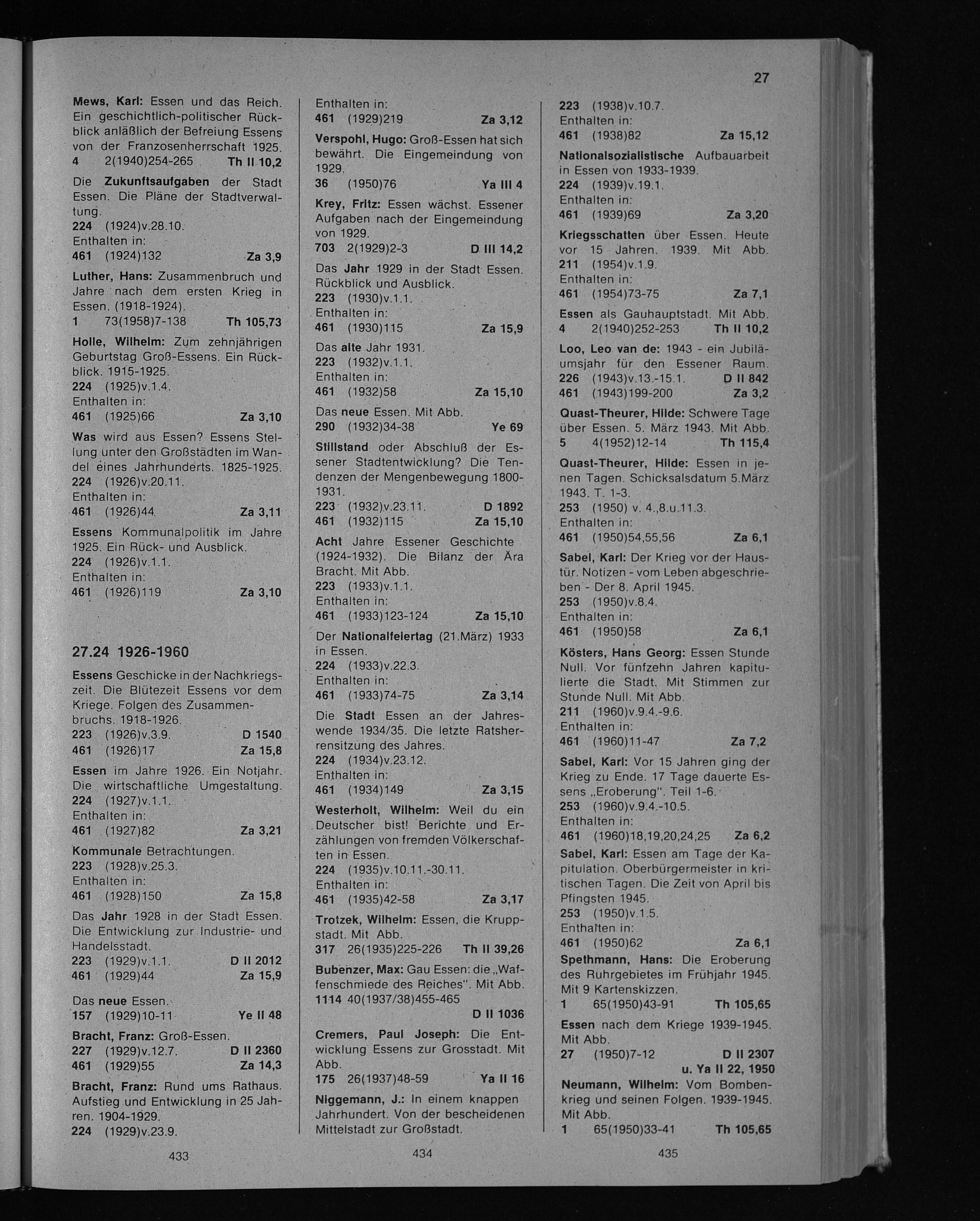 27

Mews, Karl: Essen und das Reich. Ein geschichtlich-politischer Rückblick anläßlich der Befreiung Essens von der Franzosenherrschaft 1925.
4 2(1940)254-265 Th II 10,2

Die Zukunftsaufgaben der Stadt Essen. Die Pläne der Stadtverwaltung.
224 (1924)v.28.10.
Enthalten in:
461 (1924)132 Za 3,9

Luther, Hans: Zusammenbruch und Jahre nach dem ersten Krieg in Essen. (1918-1924).
1 73(1958)7-138 Th 105,73

Holle, Wilhelm: Zum zehnjährigen Geburtstag Groß-Essens. Ein Rückblick. 1915-1925.
224 (1925)v.1.4.
Enthalten in:
461 (1925)66 Za 3,10

Was wird aus Essen? Essens Stellung unter den Großstädten im Wandel eines Jahrhunderts. 1825-1925.
224 (1926)v.20.11.
Enthalten in:
461 (1926)44 Za 3,11

Essens Kommunalpolitik im Jahre 1925. Ein Rück- und Ausblick.
224 (1926)v.1.1.
Enthalten in:
461 (1926)119 Za 3,10

27.24 1926-1960

Essens Geschicke in der Nachkriegszeit. Die Blütezeit Essens vor dem Kriege. Folgen des Zusammenbruchs. 1918-1926.
223 (1926)v.3.9. D 1540
461 (1926)17 Za 15,8

Essen im Jahre 1926. Ein Notjahr. Die wirtschaftliche Umgestaltung.
224 (1927)v.1.1.
Enthalten in:
461 (1927)82 Za 3,21

Kommunale Betrachtungen.
223 (1928)v.25.3.
Enthalten in:
461 (1928)150 Za 15,8

Das Jahr 1928 in der Stadt Essen. Die Entwicklung zur Industrie- und Handelsstadt.
223 (1929)v.1.1. D II 2012
461 (1929)44 Za 15,9

Das neue Essen.
157 (1929)10-11 Ye II 48

Bracht, Franz: Groß-Essen.
227 (1929)v.12.7. D II 2360
461 (1929)55 Za 14,3

Bracht, Franz: Rund ums Rathaus. Aufstieg und Entwicklung in 25 Jahren. 1904-1929.
224 (1929)v.23.9.

433

Enthalten in:
461 (1929)219 Za 3,12

Verspohl, Hugo: Groß-Essen hat sich bewährt. Die Eingemeindung von 1929.
36 (1950)76 Ya III 4

Krey, Fritz: Essen wächst. Essener Aufgaben nach der Eingemeindung von 1929.
703 2(1929)2-3 D III 14,2

Das Jahr 1929 in der Stadt Essen. Rückblick und Ausblick.
223 (1930)v.1.1.
Enthalten in:
461 (1930)115 Za 15,9

Das alte Jahr 1931.
223 (1932)v.1.1.
Enthalten in:
461 (1932)58 Za 15,10

Das neue Essen. Mit Abb.
290 (1932)34-38 Ye 69

Stillstand oder Abschluß der Essener Stadtentwicklung? Die Tendenzen der Mengenbewegung 1800-1931.
223 (1932)v.23.11. D 1892
461 (1932)115 Za 15,10

Acht Jahre Essener Geschichte (1924-1932). Die Bilanz der Ära Bracht. Mit Abb.
223 (1933)v.1.1.
Enthalten in:
461 (1933)123-124 Za 15,10

Der Nationalfeiertag (21.März) 1933 in Essen.
224 (1933)v.22.3.
Enthalten in:
461 (1933)74-75 Za 3,14

Die Stadt Essen an der Jahreswende 1934/35. Die letzte Ratsherrensitzung des Jahres.
224 (1934)v.23.12.
Enthalten in:
461 (1934)149 Za 3,15

Westerholt, Wilhelm: Weil du ein Deutscher bist! Berichte und Erzählungen von fremden Völkerschaften in Essen.
224 (1935)v.10.11.-30.11.
Enthalten in:
461 (1935)42-58 Za 3,17

Trotzek, Wilhelm: Essen, die Kruppstadt. Mit Abb.
317 26(1935)225-226 Th II 39,26

Bubenzer, Max: Gau Essen: die „Waffenschmiede des Reiches". Mit Abb.
1114 40(1937/38)455-465
D II 1036

Cremers, Paul Joseph: Die Entwicklung Essens zur Grosstadt. Mit Abb.
175 26(1937)48-59 Ya II 16

Niggemann, J.: In einem knappen Jahrhundert. Von der bescheidenen Mittelstadt zur Großstadt.

434

223 (1938)v.10.7.
Enthalten in:
461 (1938)82 Za 15,12

Nationalsozialistische Aufbauarbeit in Essen von 1933-1939.
224 (1939)v.19.1.
Enthalten in:
461 (1939)69 Za 3,20

Kriegsschatten über Essen. Heute vor 15 Jahren. 1939. Mit Abb.
211 (1954)v.1.9.
Enthalten in:
461 (1954)73-75 Za 7,1

Essen als Gauhauptstadt. Mit Abb.
4 2(1940)252-253 Th II 10,2

Loo, Leo van de: 1943 - ein Jubiläumsjahr für den Essener Raum.
226 (1943)v.13.-15.1. D II 842
461 (1943)199-200 Za 3,2

Quast-Theurer, Hilde: Schwere Tage über Essen. 5. März 1943. Mit Abb.
5 4(1952)12-14 Th 115,4

Quast-Theurer, Hilde: Essen in jenen Tagen. Schicksalsdatum 5.März 1943. T. 1-3.
253 (1950) v. 4.,8.u.11.3.
Enthalten in:
461 (1950)54,55,56 Za 6,1

Sabel, Karl: Der Krieg vor der Haustür. Notizen - vom Leben abgeschrieben - Der 8. April 1945.
253 (1950)v.8.4.
Enthalten in:
461 (1950)58 Za 6,1

Kösters, Hans Georg: Essen Stunde Null. Vor fünfzehn Jahren kapitulierte die Stadt. Mit Stimmen zur Stunde Null. Mit Abb.
211 (1960)v.9.4.-9.6.
Enthalten in:
461 (1960)11-47 Za 7,2

Sabel, Karl: Vor 15 Jahren ging der Krieg zu Ende. 17 Tage dauerte Essens „Eroberung". Teil 1-6.
253 (1960)v.9.4.-10.5.
Enthalten in:
461 (1960)18,19,20,24,25 Za 6,2

Sabel, Karl: Essen am Tage der Kapitulation. Oberbürgermeister in kritischen Tagen. Die Zeit von April bis Pfingsten 1945.
253 (1950)v.1.5.
Enthalten in:
461 (1950)62 Za 6,1

Spethmann, Hans: Die Eroberung des Ruhrgebietes im Frühjahr 1945. Mit 9 Kartenskizzen.
1 65(1950)43-91 Th 105,65

Essen nach dem Kriege 1939-1945. Mit Abb.
27 (1950)7-12 D II 2307
u. Ya II 22, 1950

Neumann, Wilhelm: Vom Bombenkrieg und seinen Folgen. 1939-1945. Mit Abb.
1 65(1950)33-41 Th 105,65

435